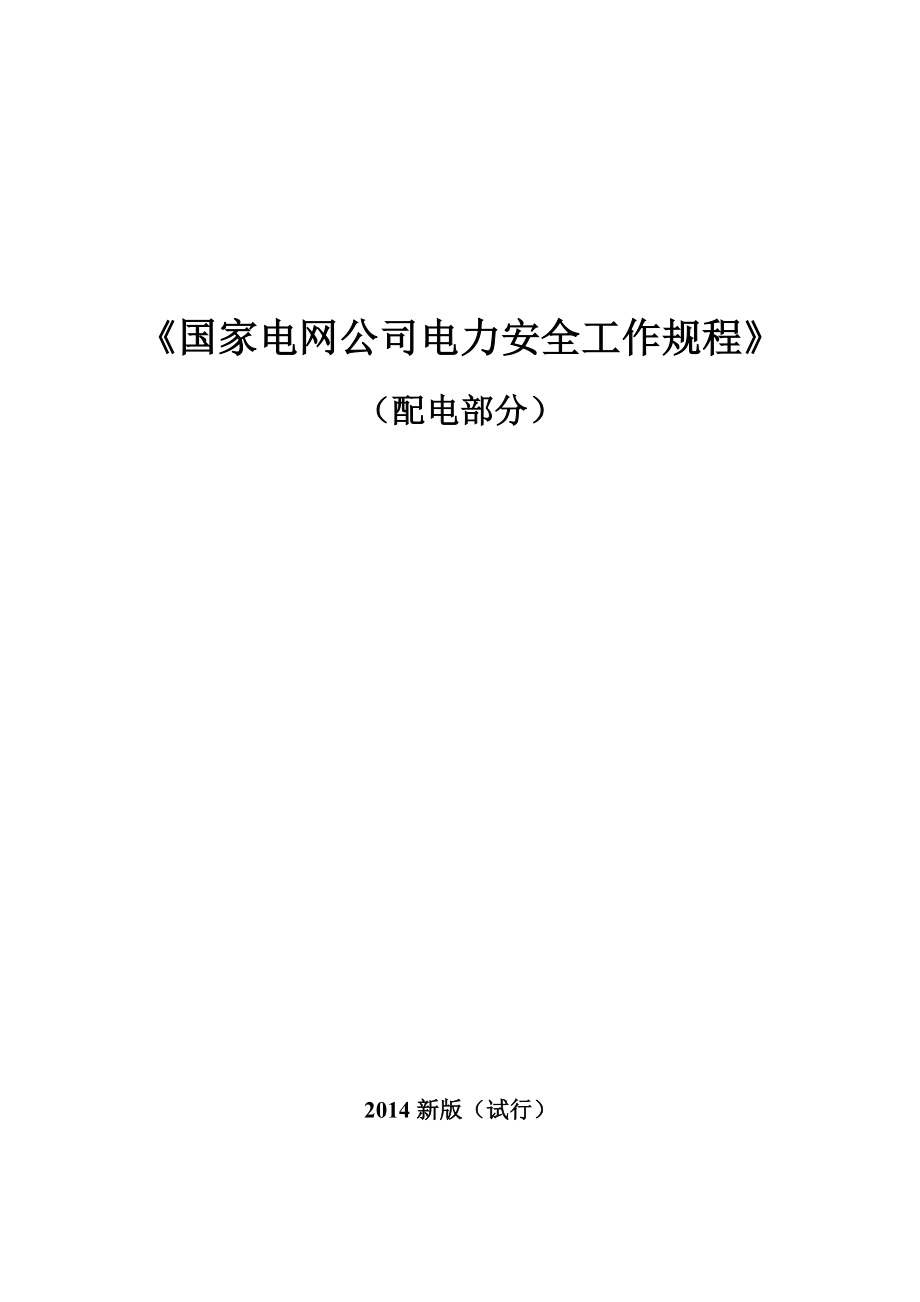 《国家电网公司电力安全工作规程》

（配电部分）

2014 新版（试行）